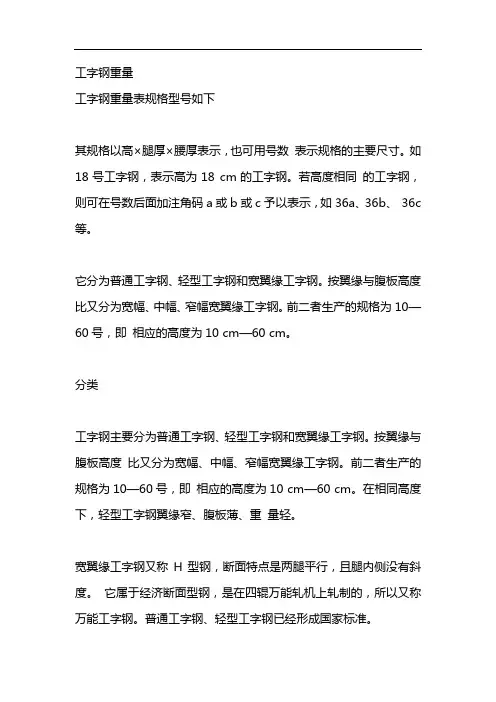 工字钢重量

工字钢重量表规格型号如下

其规格以高×腿厚×腰厚表示，也可用号数 表示规格的主要尺寸。如 18 号工字钢，表示高为 18 cm 的工字钢。若高度相同 的工字钢，则可在号数后面加注角码 a 或 b 或 c 予以表示，如 36a、36b、 36c 等。

它分为普通工字钢、轻型工字钢和宽翼缘工字钢。按翼缘与腹板高度比又分为宽幅、中幅、窄幅宽翼缘工字钢。前二者生产的规格为 10—60 号，即 相应的高度为 10 cm—60 cm。

分类

工字钢主要分为普通工字钢、轻型工字钢和宽翼缘工字钢。按翼缘与腹板高度 比又分为宽幅、中幅、窄幅宽翼缘工字钢。前二者生产的规格为 10—60 号，即 相应的高度为 10 cm—60 cm。在相同高度下，轻型工字钢翼缘窄、腹板薄、重 量轻。

宽翼缘工字钢又称 H 型钢，断面特点是两腿平行，且腿内侧没有斜度。 它属于经济断面型钢，是在四辊万能轧机上轧制的，所以又称万能工字钢。普通工字钢、轻型工字钢已经形成国家标准。